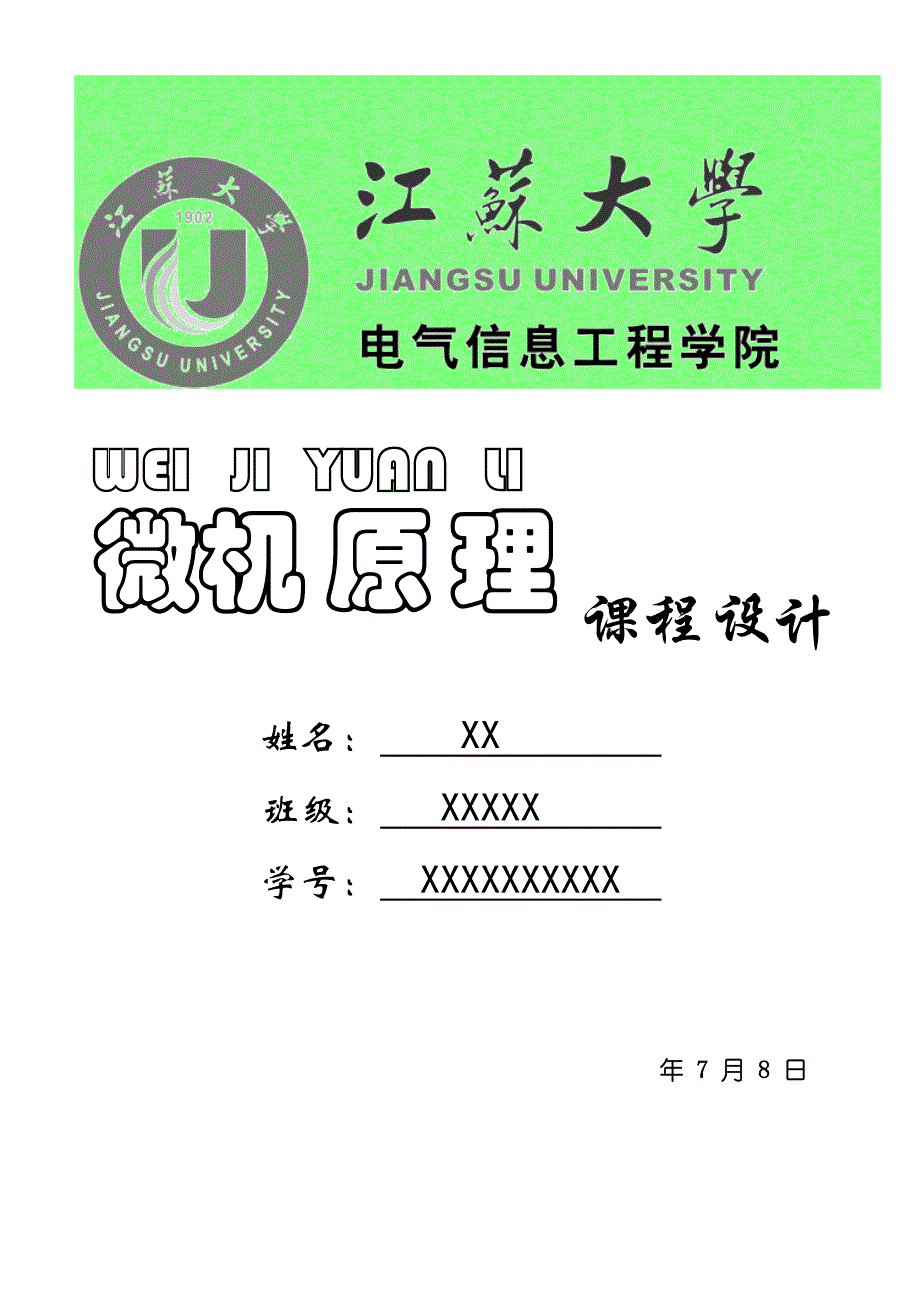 江苏大学
1902
JIANGSU UNIVERSITY

江蘇大學
JIANGSU UNIVERSITY
电气信息工程学院

WEI JI YUAN LI
微机原理
课程设计

姓名： XX

班级： XXXXX

学号： XXXXXXXXXX

年 7 月 8 日